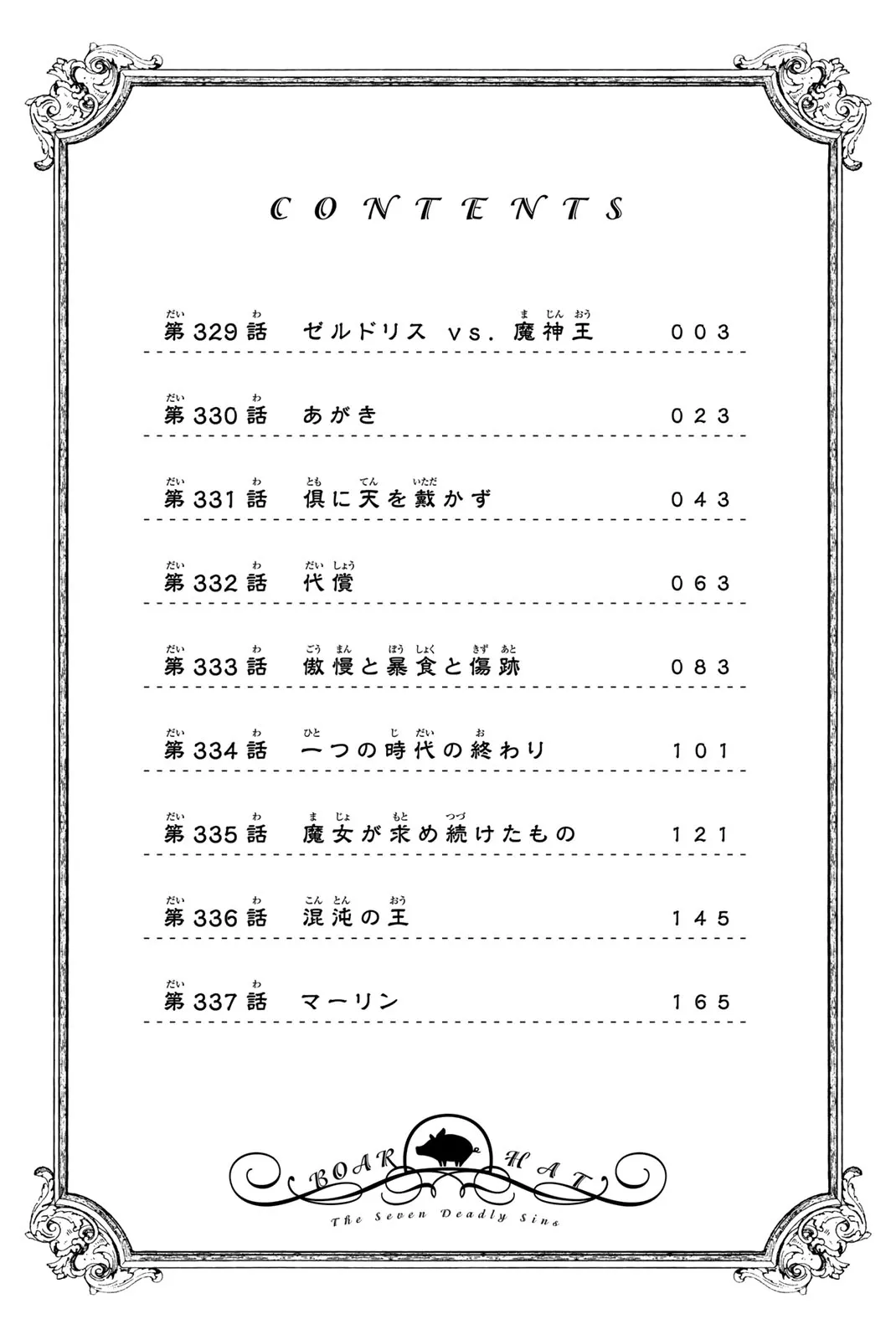 CONTENTS

第329話　ゼルドリス vs. 魔神王　003

第330話　あがき　023

第331話　倶に天を戴かず　043

第332話　代償　063

第333話　傲慢と暴食と傷跡　083

第334話　一つの時代の終わり　101

第335話　魔女が求め続けたもの　121

第336話　混沌の王　145

第337話　マーリン　165

BOAR HAT

The Seven Deadly Sins